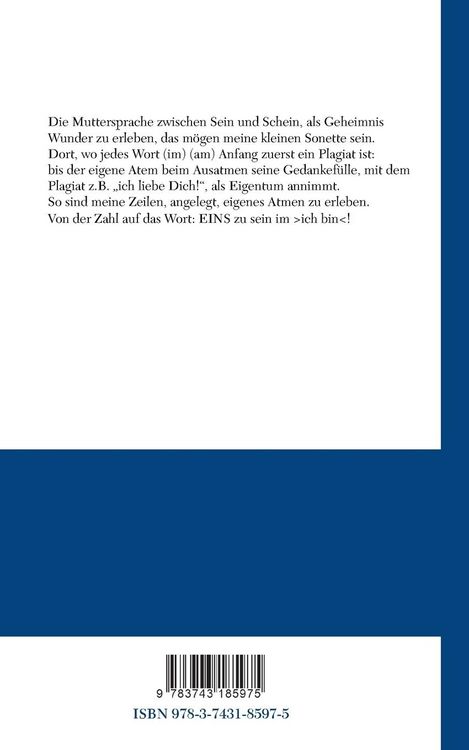 Die Muttersprache zwischen Sein und Schein, als Geheimnis Wunder zu erleben, das mögen meine kleinen Sonette sein. Dort, wo jedes Wort (im) (am) Anfang zuerst ein Plagiat ist: bis der eigene Atem beim Ausatmen seine Gedankefülle, mit dem Plagiat z.B. „ich liebe Dich!“, als Eigentum annimmt. So sind meine Zeilen, angelegt, eigenes Atmen zu erleben. Von der Zahl auf das Wort: EINS zu sein im >ich bin<!

9 783743 185975

ISBN 978-3-7431-8597-5